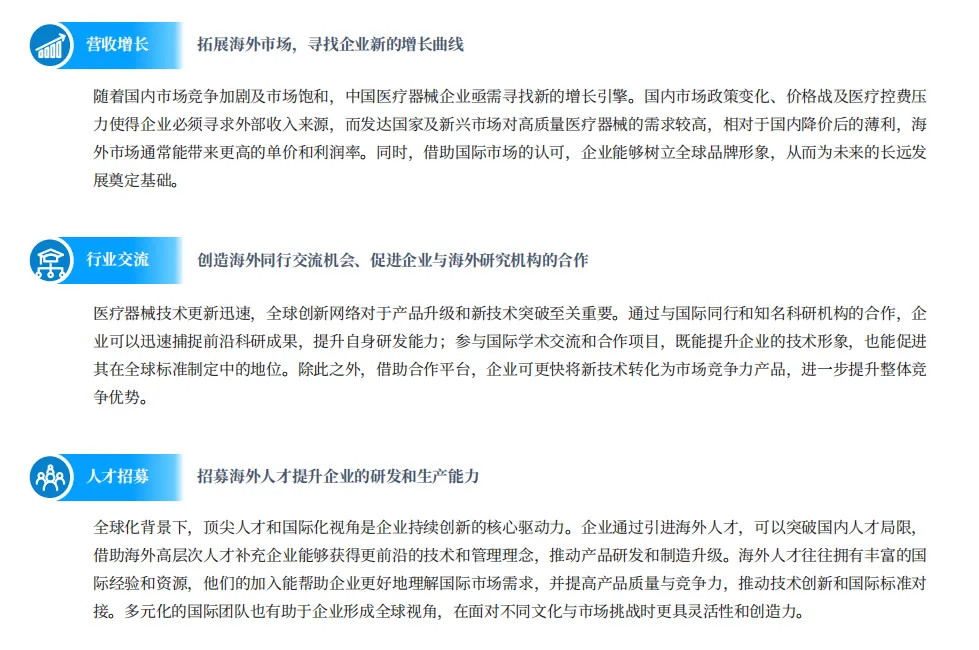 营收增长

拓展海外市场，寻找企业新的增长曲线

随着国内市场竞争加剧及市场饱和，中国医疗器械企业亟需寻找新的增长引擎。国内市场政策变化、价格战及医疗控费压力使得企业必须寻求外部收入来源，而发达国家及新兴市场对高质量医疗器械的需求较高，相对于国内降价后的薄利，海外市场通常能带来更高的单价和利润率。同时，借助国际市场的认可，企业能够树立全球品牌形象，从而为未来的长远发展奠定基础。

行业交流

创造海外同行交流机会、促进企业与海外研究机构的合作

医疗器械技术更新迅速，全球创新网络对于产品升级和新技术突破至关重要。通过与国际同行和知名科研机构的合作，企业可以迅速捕捉前沿科研成果，提升自身研发能力；参与国际学术交流和合作项目，既能提升企业的技术形象，也能促进其在全球标准制定中的地位。除此之外，借助合作平台，企业可更快将新技术转化为市场竞争力产品，进一步提升整体竞争优势。

人才招募

招募海外人才提升企业的研发和生产能力

全球化背景下，顶尖人才和国际化视角是企业持续创新的核心驱动力。企业通过引进海外人才，可以突破国内人才局限，借助海外高层次人才补充企业能够获得更前沿的技术和管理理念，推动产品研发和制造升级。海外人才往往拥有丰富的国际经验和资源，他们的加入能帮助企业更好地理解国际市场需求，并提高产品质量与竞争力，推动技术创新和国际标准对接。多元化的国际团队也有助于企业形成全球视角，在面对不同文化与市场挑战时更具灵活性和创造力。